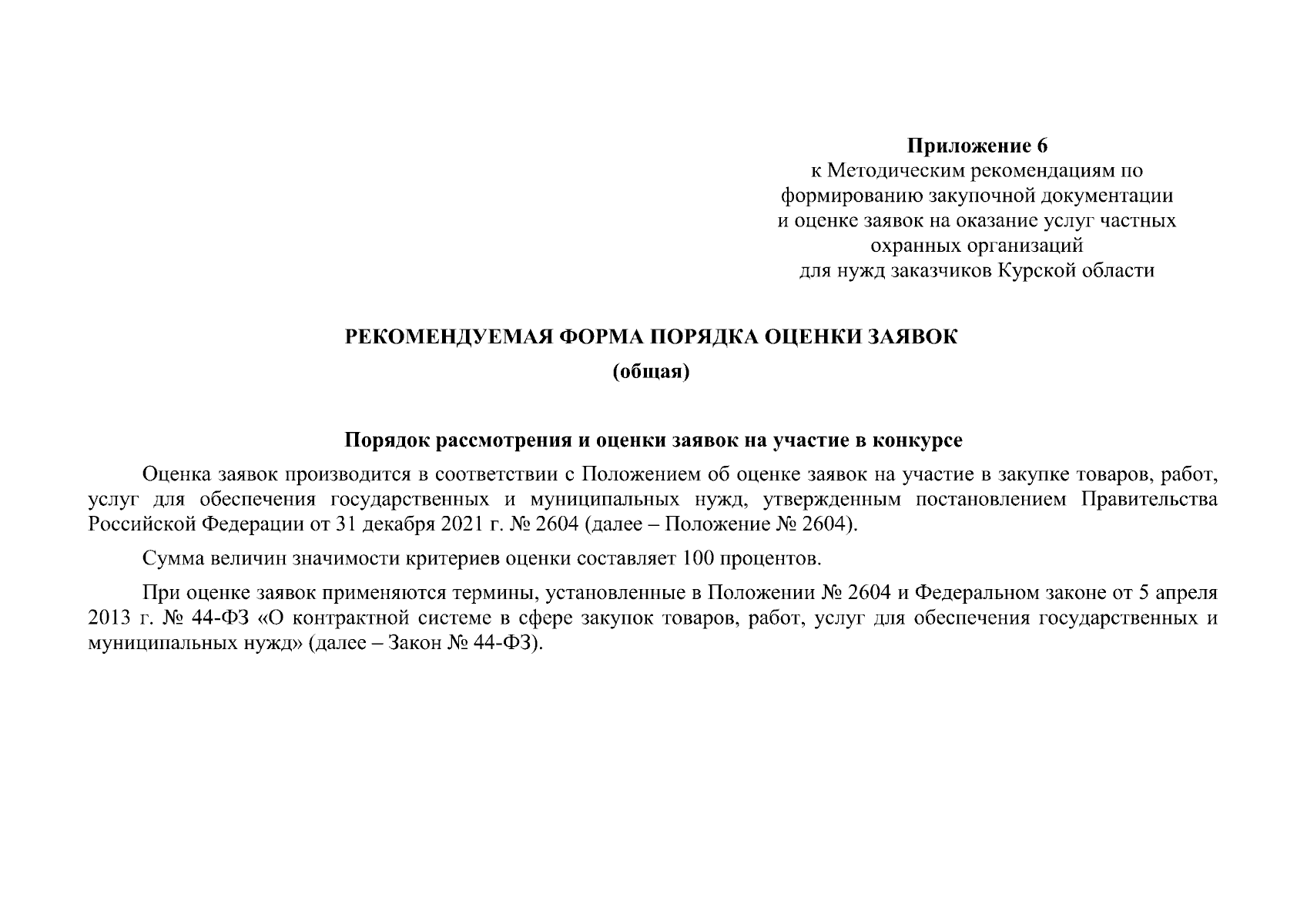 Приложение 6
к Методическим рекомендациям по
формированию закупочной документации
и оценке заявок на оказание услуг частных
охранных организаций
для нужд заказчиков Курской области

РЕКОМЕНДУЕМАЯ ФОРМА ПОРЯДКА ОЦЕНКИ ЗАЯВОК
(общая)

Порядок рассмотрения и оценки заявок на участие в конкурсе

Оценка заявок производится в соответствии с Положением об оценке заявок на участие в закупке товаров, работ, услуг для обеспечения государственных и муниципальных нужд, утвержденным постановлением Правительства Российской Федерации от 31 декабря 2021 г. № 2604 (далее – Положение № 2604).

Сумма величин значимости критериев оценки составляет 100 процентов.

При оценке заявок применяются термины, установленные в Положении № 2604 и Федеральном законе от 5 апреля 2013 г. № 44-ФЗ «О контрактной системе в сфере закупок товаров, работ, услуг для обеспечения государственных и муниципальных нужд» (далее – Закон № 44-ФЗ).